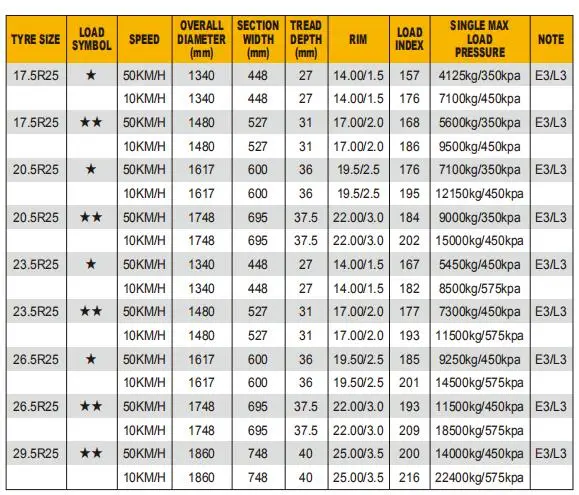 | TYRE SIZE | LOAD SYMBOL | SPEED | OVERALL DIAMETER (mm) | SECTION WIDTH (mm) | TREAD DEPTH (mm) | RIM | LOAD INDEX | SINGLE MAX LOAD PRESSURE | NOTE |
|---|---|---|---|---|---|---|---|---|---|
| 17.5R25 | ★ | 50KM/H | 1340 | 448 | 27 | 14.00/1.5 | 157 | 4125kg/350kpa | E3/L3 |
| | | 10KM/H | 1340 | 448 | 27 | 14.00/1.5 | 176 | 7100kg/450kpa | |
| 17.5R25 | ★★ | 50KM/H | 1480 | 527 | 31 | 17.00/2.0 | 168 | 5600kg/350kpa | E3/L3 |
| | | 10KM/H | 1480 | 527 | 31 | 17.00/2.0 | 186 | 9500kg/450kpa | |
| 20.5R25 | ★ | 50KM/H | 1617 | 600 | 36 | 19.5/2.5 | 176 | 7100kg/350kpa | E3/L3 |
| | | 10KM/H | 1617 | 600 | 36 | 19.5/2.5 | 195 | 12150kg/450kpa | |
| 20.5R25 | ★★ | 50KM/H | 1748 | 695 | 37.5 | 22.00/3.0 | 184 | 9000kg/350kpa | E3/L3 |
| | | 10KM/H | 1748 | 695 | 37.5 | 22.00/3.0 | 202 | 15000kg/450kpa | |
| 23.5R25 | ★ | 50KM/H | 1340 | 448 | 27 | 14.00/1.5 | 167 | 5450kg/450kpa | E3/L3 |
| | | 10KM/H | 1340 | 448 | 27 | 14.00/1.5 | 182 | 8500kg/575kpa | |
| 23.5R25 | ★★ | 50KM/H | 1480 | 527 | 31 | 17.00/2.0 | 177 | 7300kg/450kpa | E3/L3 |
| | | 10KM/H | 1480 | 527 | 31 | 17.00/2.0 | 193 | 11500kg/575kpa | |
| 26.5R25 | ★ | 50KM/H | 1617 | 600 | 36 | 19.50/2.5 | 185 | 9250kg/450kpa | E3/L3 |
| | | 10KM/H | 1617 | 600 | 36 | 19.50/2.5 | 201 | 14500kg/575kpa | |
| 26.5R25 | ★★ | 50KM/H | 1748 | 695 | 37.5 | 22.00/3.0 | 193 | 11500kg/450kpa | E3/L3 |
| | | 10KM/H | 1748 | 695 | 37.5 | 22.00/3.0 | 209 | 18500kg/575kpa | |
| 29.5R25 | ★★ | 50KM/H | 1860 | 748 | 40 | 25.00/3.5 | 200 | 14000kg/450kpa | E3/L3 |
| | | 10KM/H | 1860 | 748 | 40 | 25.00/3.5 | 216 | 22400kg/575kpa | |